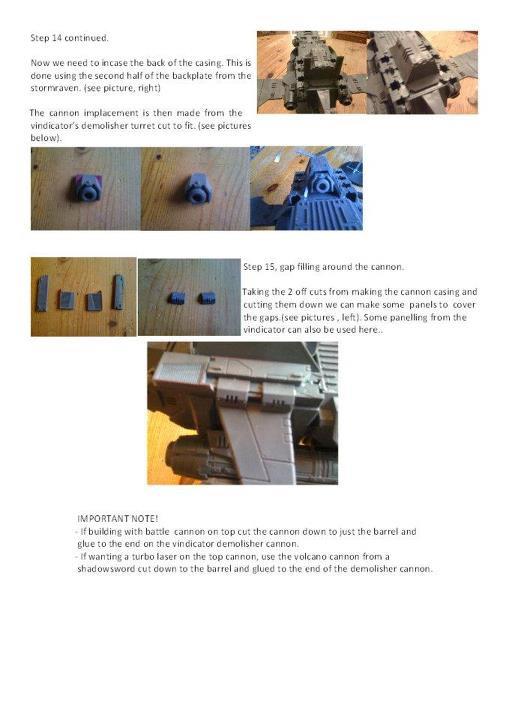 Step 14 continued.

Now we need to incase the back of the casing. This is done using the second half of the backplate from the stormraven. (see picture, right)

The cannon implacement is then made from the vindicator's demolisher turret cut to fit. (see pictures below).

Step 15, gap filling around the cannon.

Taking the 2 off cuts from making the cannon casing and cutting them down we can make some panels to cover the gaps.(see pictures , left). Some panelling from the vindicator can also be used here..

IMPORTANT NOTE!
- If building with battle cannon on top cut the cannon down to just the barrel and glue to the end on the vindicator demolisher cannon.
- If wanting a turbo laser on the top cannon, use the volcano cannon from a shadowsword cut down to the barrel and glued to the end of the demolisher cannon.